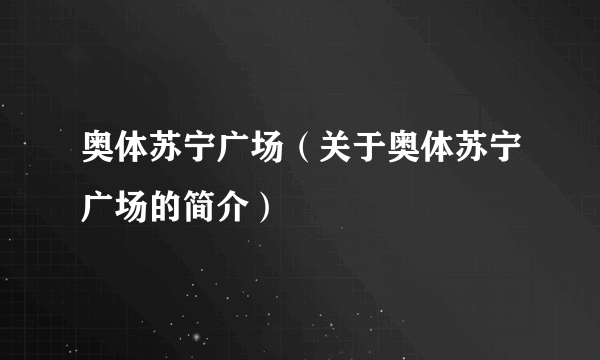 奥体苏宁广场（关于奥体苏宁广场的简介）